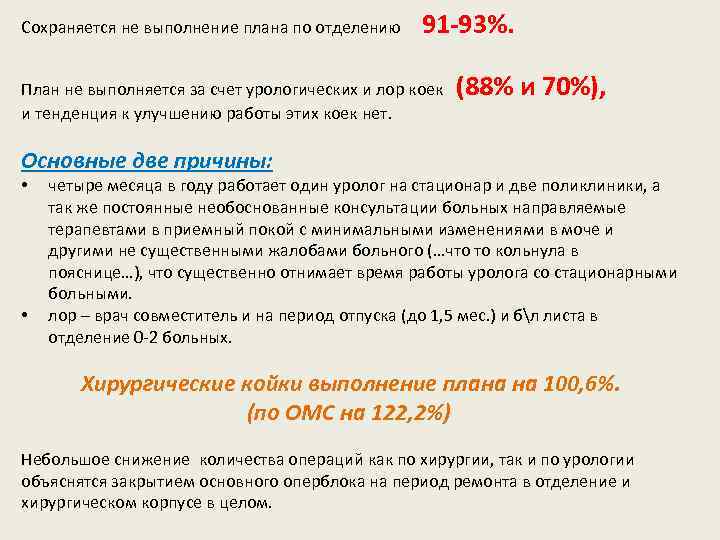 Сохраняется не выполнение плана по отделению 91-93%.

План не выполняется за счет урологических и лор коек (88% и 70%), и тенденция к улучшению работы этих коек нет.

Основные две причины:

• четыре месяца в году работает один уролог на стационар и две поликлиники, а так же постоянные необоснованные консультации больных направляемые терапевтами в приемный покой с минимальными изменениями в моче и другими не существенными жалобами больного (…что то кольнула в пояснице…), что существенно отнимает время работы уролога со стационарными больными.
• лор – врач совместитель и на период отпуска (до 1,5 мес.) и б\л листа в отделение 0-2 больных.

Хирургические койки выполнение плана на 100,6%.
(по ОМС на 122,2%)

Небольшое снижение количества операций как по хирургии, так и по урологии объяснятся закрытием основного оперблока на период ремонта в отделение и хирургическом корпусе в целом.